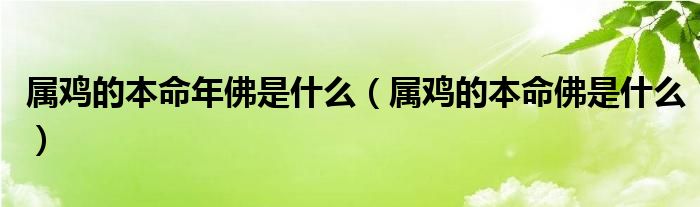 属鸡的本命年佛是什么（属鸡的本命佛是什么）